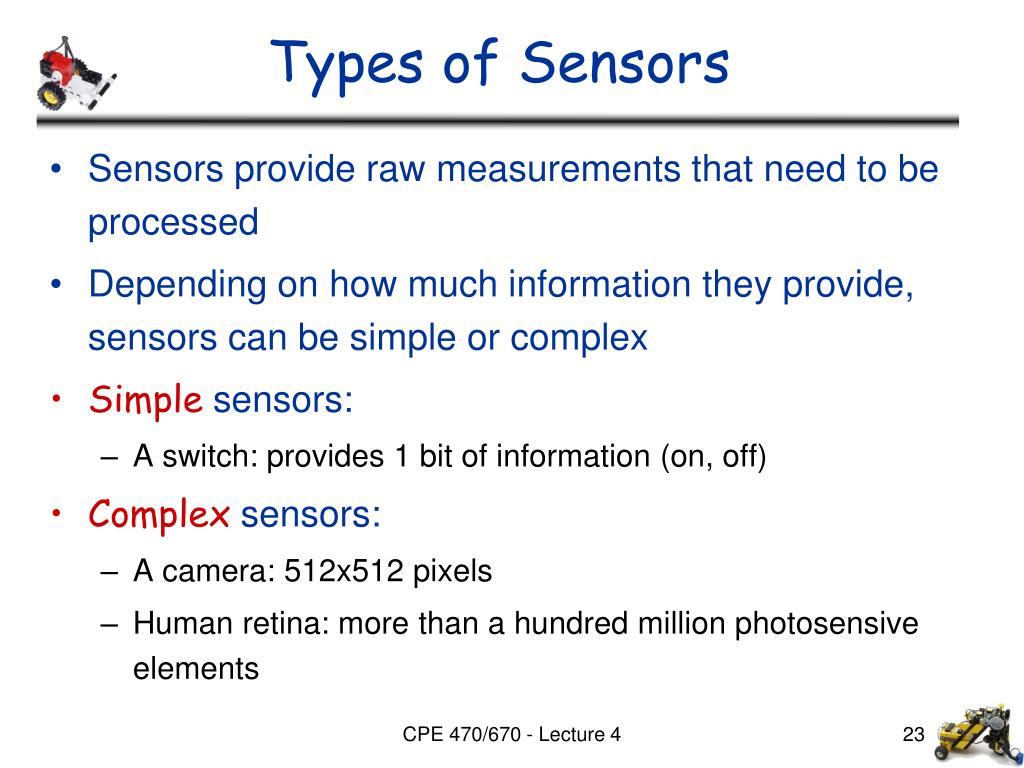 Types of Sensors

• Sensors provide raw measurements that need to be processed
• Depending on how much information they provide, sensors can be simple or complex
• Simple sensors:
– A switch: provides 1 bit of information (on, off)
• Complex sensors:
– A camera: 512x512 pixels
– Human retina: more than a hundred million photosensive elements

CPE 470/670 - Lecture 4

23